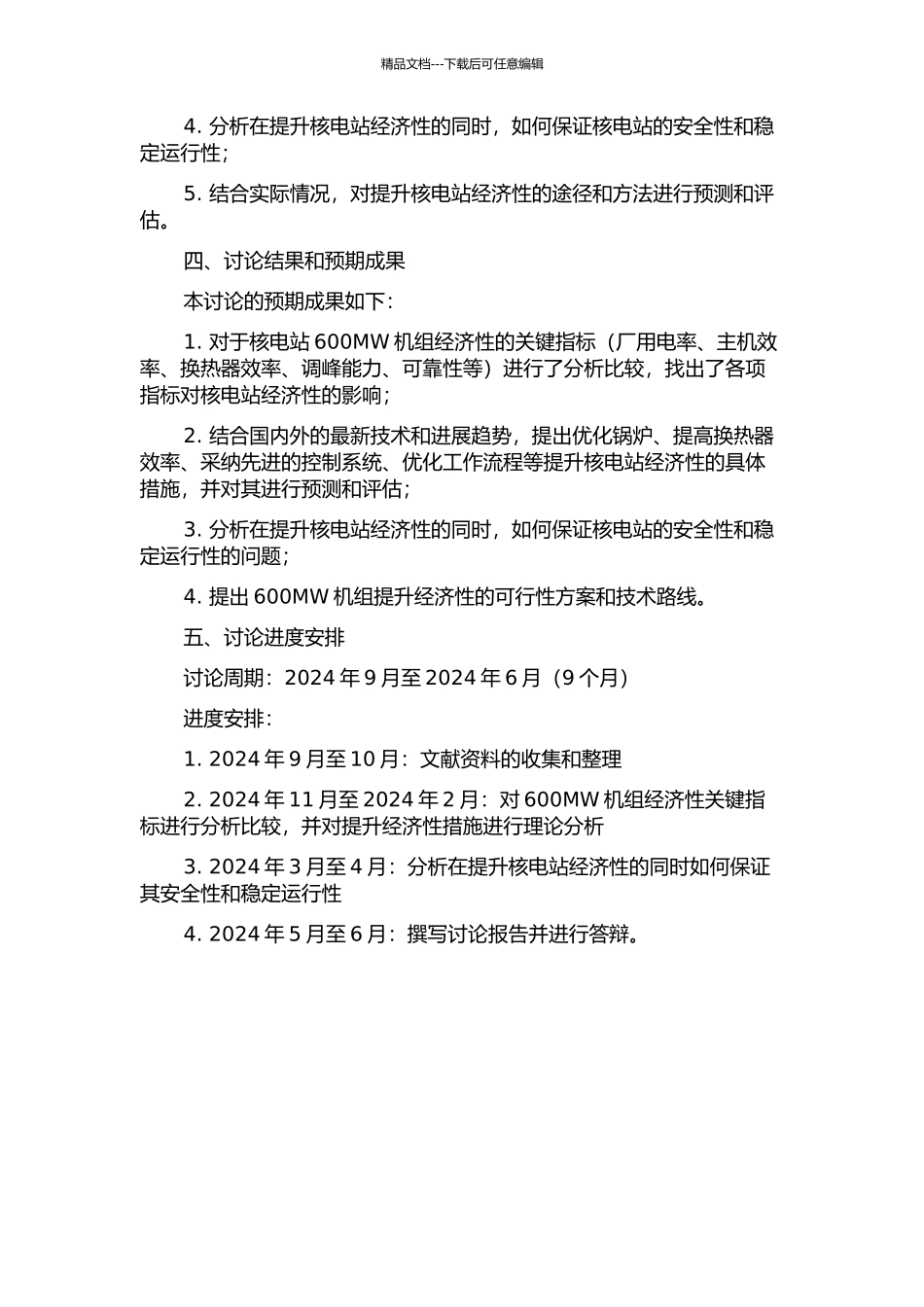 精品文档---下载后可任意编辑

4. 分析在提升核电站经济性的同时，如何保证核电站的安全性和稳定运行性；

5. 结合实际情况，对提升核电站经济性的途径和方法进行预测和评估。

四、讨论结果和预期成果

本讨论的预期成果如下：

1. 对于核电站 600MW 机组经济性的关键指标（厂用电率、主机效率、换热器效率、调峰能力、可靠性等）进行了分析比较，找出了各项指标对核电站经济性的影响；

2. 结合国内外的最新技术和进展趋势，提出优化锅炉、提高换热器效率、采纳先进的控制系统、优化工作流程等提升核电站经济性的具体措施，并对其进行预测和评估；

3. 分析在提升核电站经济性的同时，如何保证核电站的安全性和稳定运行性的问题；

4. 提出 600MW 机组提升经济性的可行性方案和技术路线。

五、讨论进度安排

讨论周期：2024 年 9 月至 2024 年 6 月（9 个月）

进度安排：

1. 2024 年 9 月至 10 月：文献资料的收集和整理

2. 2024 年 11 月至 2024 年 2 月：对 600MW 机组经济性关键指标进行分析比较，并对提升经济性措施进行理论分析

3. 2024 年 3 月至 4 月：分析在提升核电站经济性的同时如何保证其安全性和稳定运行性

4. 2024 年 5 月至 6 月：撰写讨论报告并进行答辩。